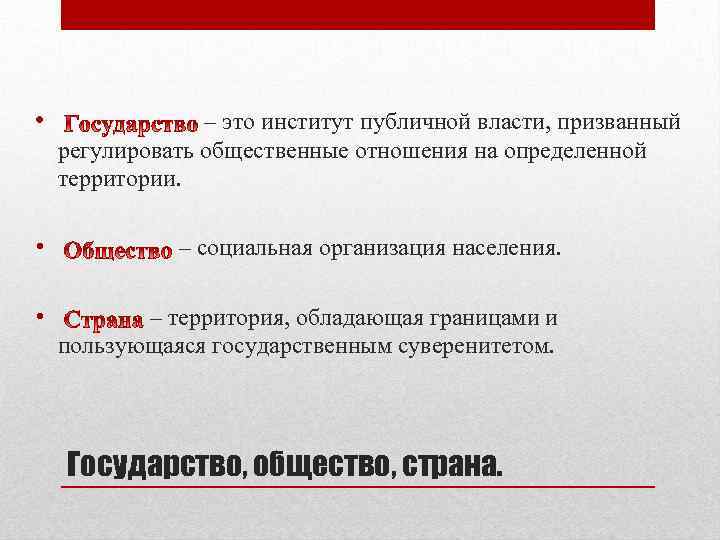 • Государство – это институт публичной власти, призванный регулировать общественные отношения на определенной территории.

• Общество – социальная организация населения.

• Страна – территория, обладающая границами и пользующаяся государственным суверенитетом.

Государство, общество, страна.